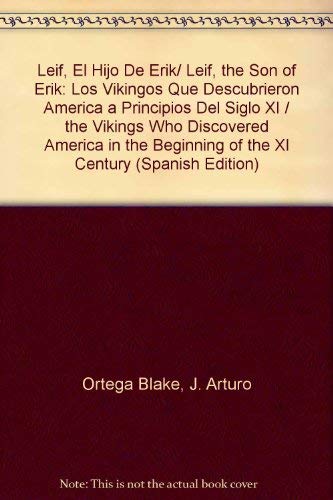 Leif, El Hijo De Erik/ Leif, the Son of Erik: Los Vikingos Que Descubrieron America a Principios Del Siglo XI / the Vikings Who Discovered America in the Beginning of the XI Century (Spanish Edition)

Ortega Blake, J. Arturo

Note: This is not the actual book cover